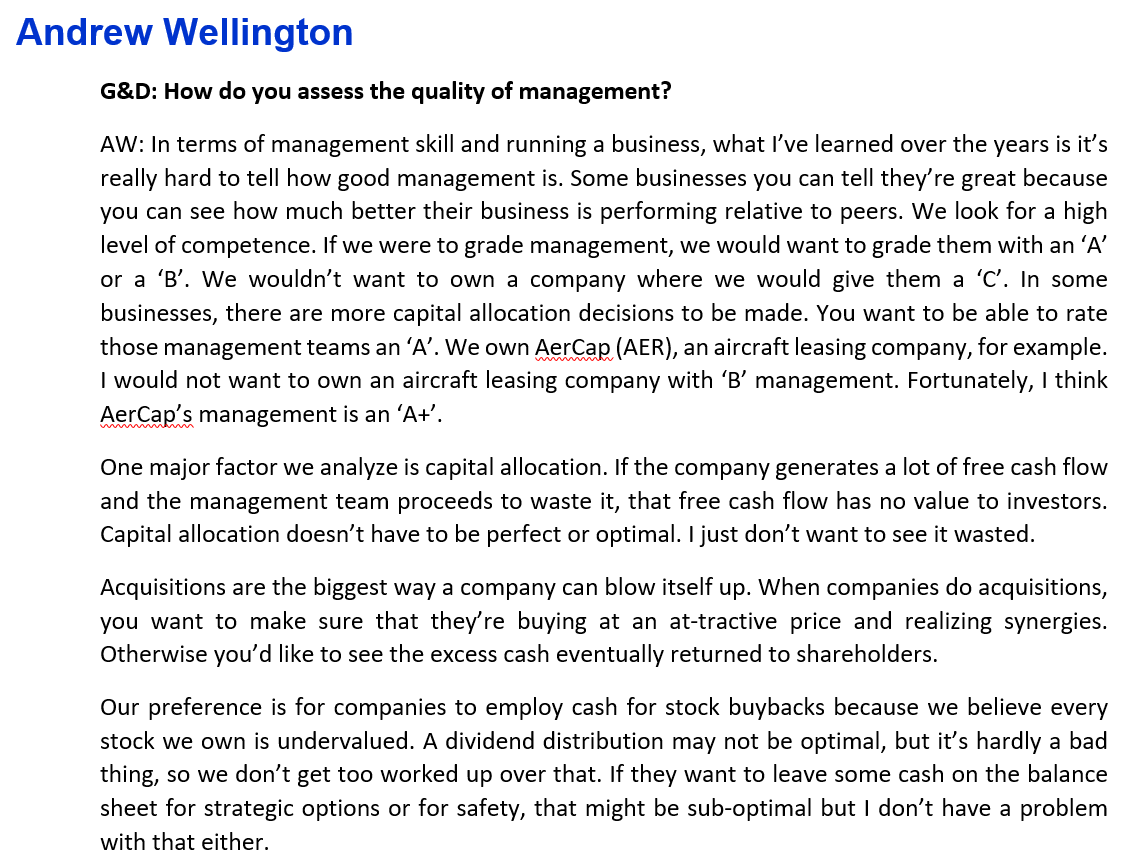 Andrew Wellington

G&D: How do you assess the quality of management?

AW: In terms of management skill and running a business, what I've learned over the years is it's really hard to tell how good management is. Some businesses you can tell they're great because you can see how much better their business is performing relative to peers. We look for a high level of competence. If we were to grade management, we would want to grade them with an 'A' or a 'B'. We wouldn't want to own a company where we would give them a 'C'. In some businesses, there are more capital allocation decisions to be made. You want to be able to rate those management teams an 'A'. We own AerCap (AER), an aircraft leasing company, for example. I would not want to own an aircraft leasing company with 'B' management. Fortunately, I think AerCap's management is an 'A+'.

One major factor we analyze is capital allocation. If the company generates a lot of free cash flow and the management team proceeds to waste it, that free cash flow has no value to investors. Capital allocation doesn't have to be perfect or optimal. I just don't want to see it wasted.

Acquisitions are the biggest way a company can blow itself up. When companies do acquisitions, you want to make sure that they're buying at an at-tractive price and realizing synergies. Otherwise you'd like to see the excess cash eventually returned to shareholders.

Our preference is for companies to employ cash for stock buybacks because we believe every stock we own is undervalued. A dividend distribution may not be optimal, but it's hardly a bad thing, so we don't get too worked up over that. If they want to leave some cash on the balance sheet for strategic options or for safety, that might be sub-optimal but I don't have a problem with that either.